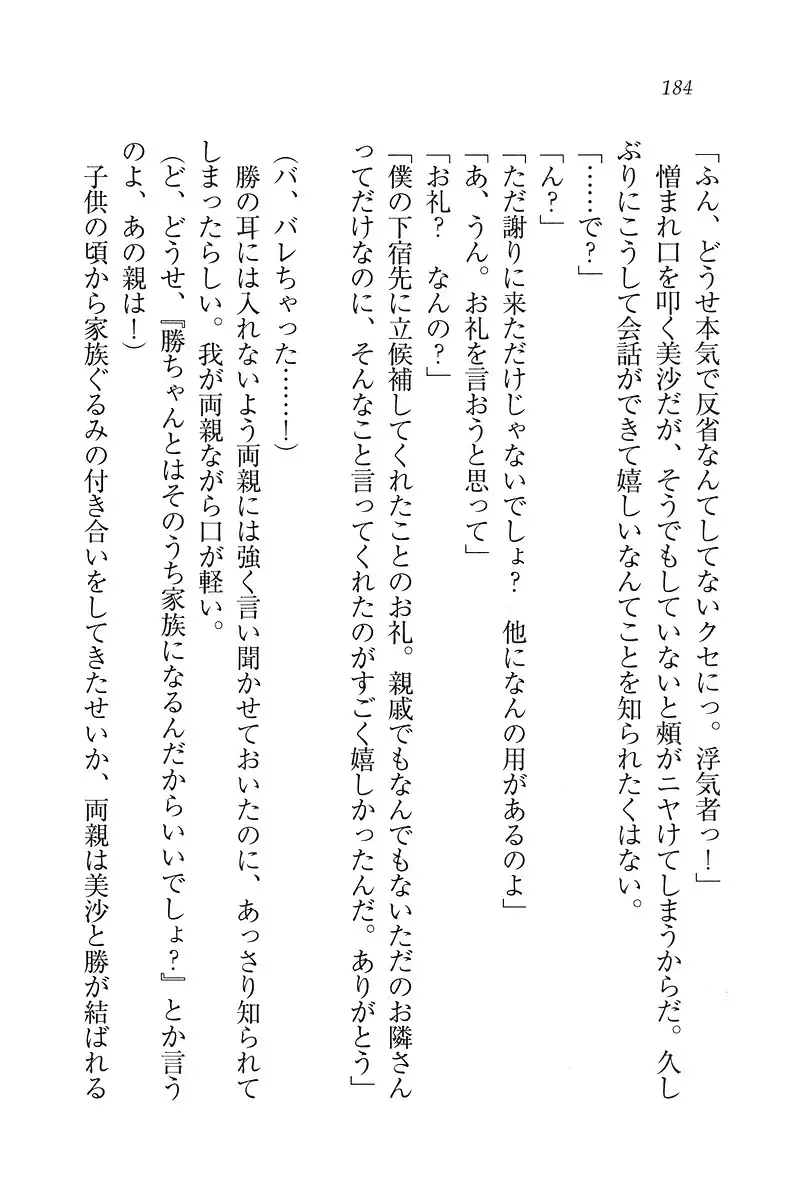 184

「ふん、どうせ本気で反省なんてしてないクセにっ。浮気者っ！」

憎まれ口を叩く美沙だが、そうでもしていないと頬がニヤけてしまうからだ。久しぶりにこうして会話ができて嬉しいなんてことを知られたくはない。

「……で？」

「ん？」

「ただ謝りに来ただけじゃないでしょ？　他になんの用があるのよ」

「あ、うん。お礼を言おうと思って」

「お礼？　なんの？」

「僕の下宿先に立候補してくれたことのお礼。親戚でもなんでもないただのお隣さんってだけなのに、そんなこと言ってくれたのがすごく嬉しかったんだ。ありがとう」

（バ、バレちゃった……！）

勝の耳には入れないよう両親には強く言い聞かせておいたのに、あっさり知られてしまったらしい。我が両親ながら口が軽い。

（ど、どうせ、『勝ちゃんとはそのうち家族になるんだからいいでしょ？』とか言うのよ、あの親は！）

子供の頃から家族ぐるみの付き合いをしてきたせいか、両親は美沙と勝が結ばれる